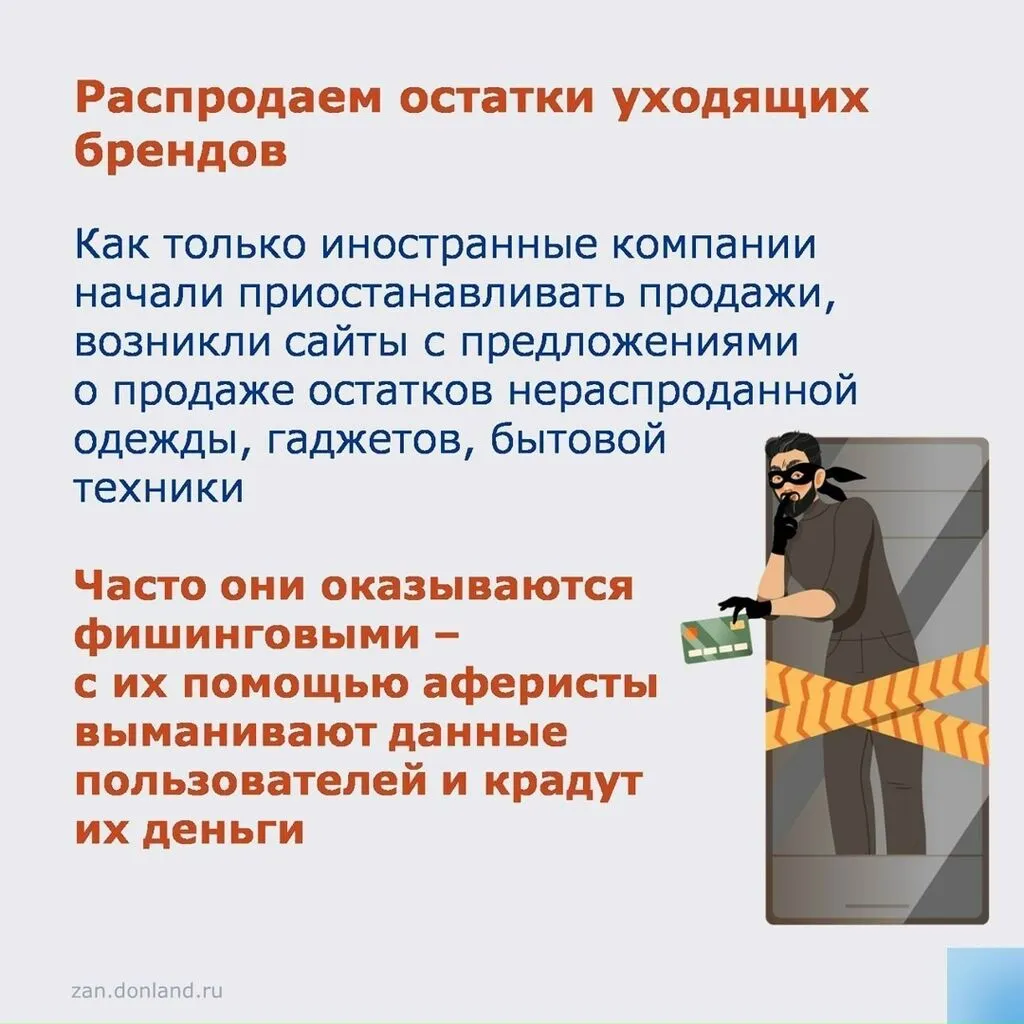 Распродаем остатки уходящих брендов

Как только иностранные компании начали приостанавливать продажи, возникли сайты с предложениями о продаже остатков нераспроданной одежды, гаджетов, бытовой техники

Часто они оказываются фишинговыми – с их помощью аферисты выманивают данные пользователей и крадут их деньги

zan.donland.ru